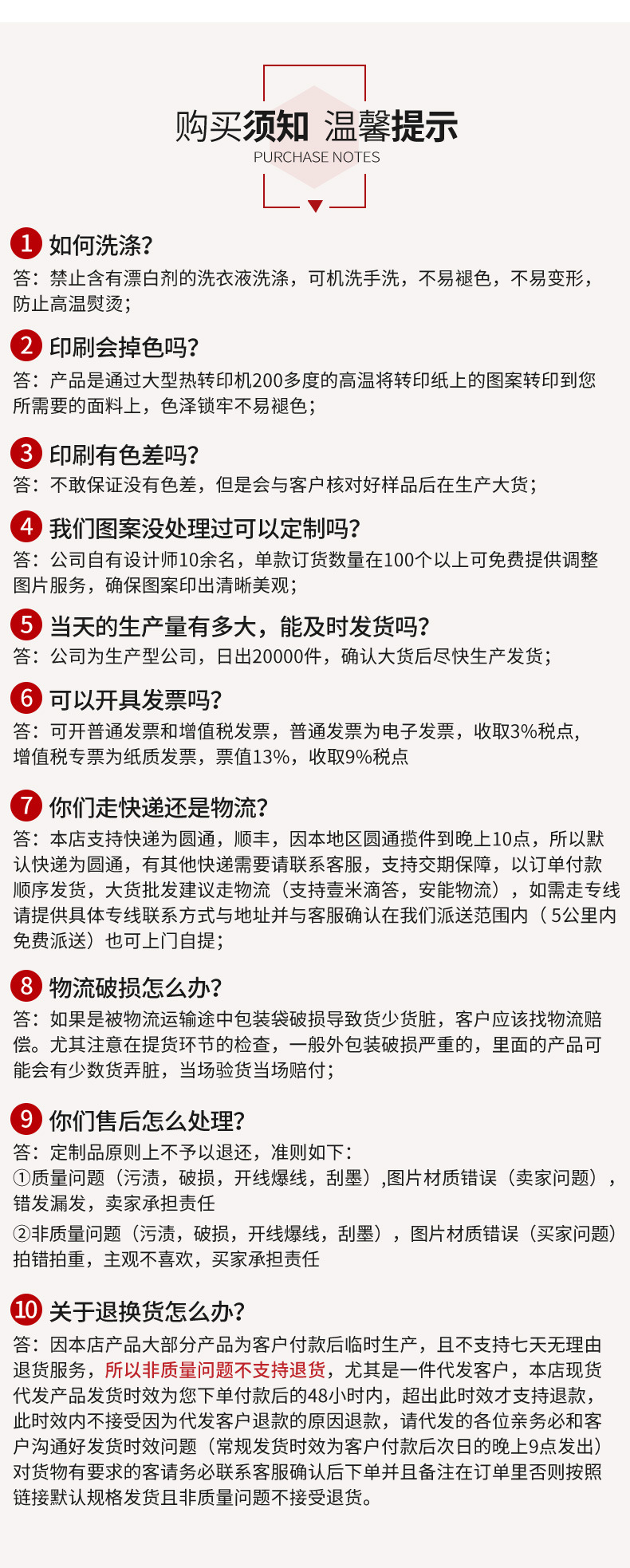 购买须知 温馨提示
PURCHASE NOTES

1 如何洗涤?
答：禁止含有漂白剂的洗衣液洗涤，可机洗手洗，不易褪色，不易变形，防止高温熨烫；

2 印刷会掉色吗?
答：产品是通过大型热转印机200多度的高温将转印纸上的图案转印到您所需要的面料上，色泽锁牢不易褪色；

3 印刷有色差吗?
答：不敢保证没有色差，但是会与客户核对好样品后在生产大货；

4 我们图案没处理过可以定制吗?
答：公司自有设计师10余名，单款订货数量在100个以上可免费提供调整图片服务，确保图案印出清晰美观；

5 当天的生产量有多大，能及时发货吗?
答：公司为生产型公司，日出20000件，确认大货后尽快生产发货；

6 可以开具发票吗?
答：可开普通发票和增值税发票，普通发票为电子发票，收取3%税点，增值税专票为纸质发票，票值13%，收取9%税点

7 你们走快递还是物流?
答：本店支持快递为圆通，顺丰，因本地区圆通揽件到晚上10点，所以默认快递为圆通，有其他快递需要请联系客服，支持交期保障，以订单付款顺序发货，大货批发建议走物流（支持壹米滴答，安能物流），如需走专线请提供具体专线联系方式与地址并与客服确认在我们派送范围内（5公里内免费派送）也可上门自提；

8 物流破损怎么办?
答：如果是被物流运输途中包装袋破损导致货少货脏，客户应该找物流赔偿。尤其注意在提货环节的检查，一般外包装破损严重的，里面的产品可能会有少数货弄脏，当场验货当场赔付；

9 你们售后怎么处理?
答：定制品原则上不予以退还，准则如下：
①质量问题（污渍，破损，开线爆线，刮墨）,图片材质错误（卖家问题），错发漏发，卖家承担责任
②非质量问题（污渍，破损，开线爆线，刮墨），图片材质错误（买家问题）拍错拍重，主观不喜欢，买家承担责任

10 关于退换货怎么办?
答：因本店产品大部分产品为客户付款后临时生产，且不支持七天无理由退货服务，所以非质量问题不支持退货，尤其是一件代发客户，本店现货代发产品发货时效为您下单付款后的48小时内，超出此时效才支持退款，此时效内不接受因为代发客户退款的原因退款，请代发的各位亲务必和客户沟通好发货时效问题（常规发货时效为客户付款后次日的晚上9点发出）对货物有要求的客请务必联系客服确认后下单并且备注在订单里否则按照链接默认规格发货且非质量问题不接受退货。